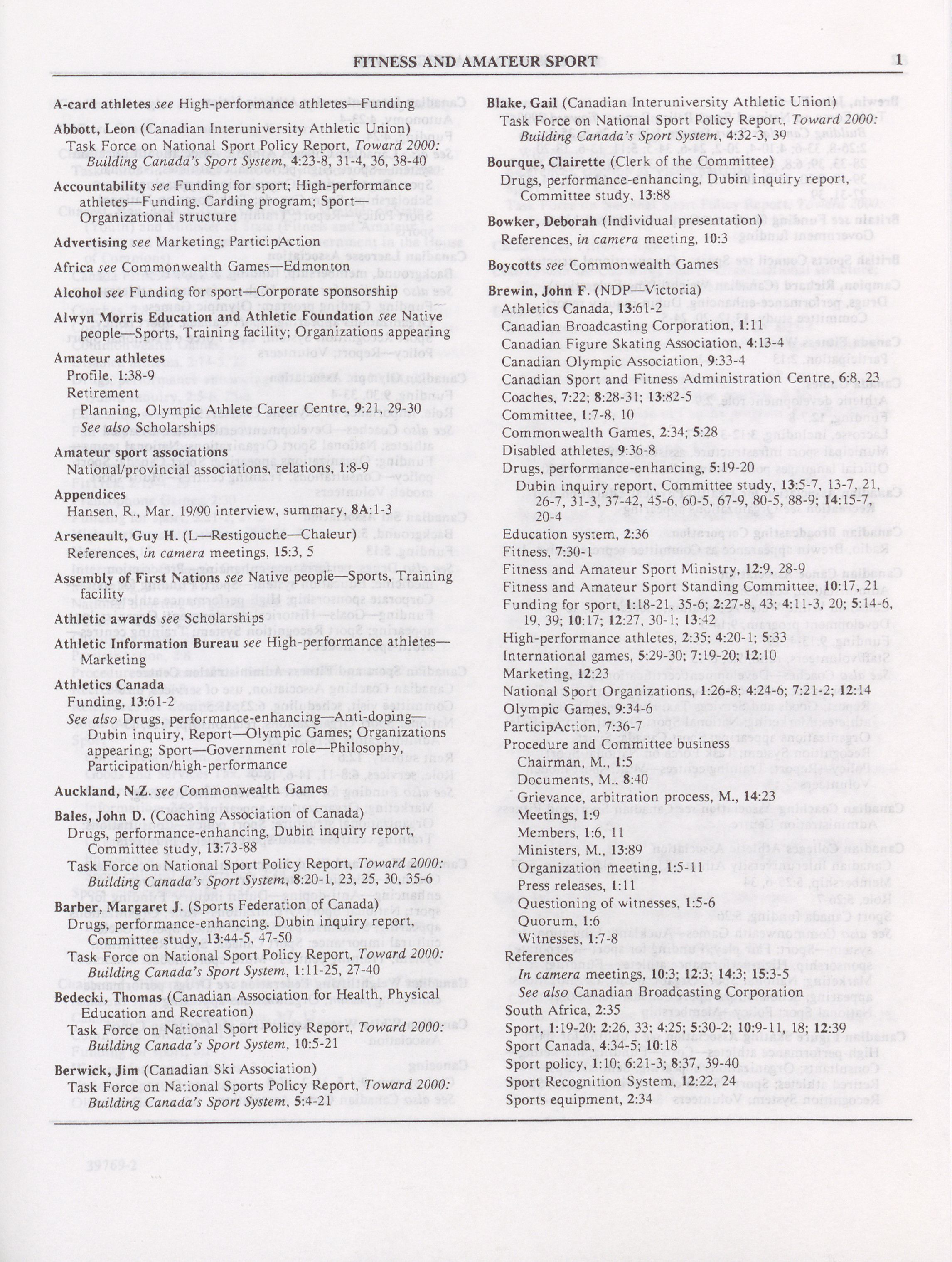 FITNESS AND AMATEUR SPORT 1

A-card athletes see High-performance athletes—Funding

Abbott, Leon (Canadian Interuniversity Athletic Union)
Task Force on National Sport Policy Report, Toward 2000: Building Canada's Sport System, 4:23-8, 31-4, 36, 38-40

Accountability see Funding for sport; High-performance athletes—Funding, Carding program; Sport—Organizational structure

Advertising see Marketing; ParticipAction

Africa see Commonwealth Games—Edmonton

Alcohol see Funding for sport—Corporate sponsorship

Alwyn Morris Education and Athletic Foundation see Native people—Sports, Training facility; Organizations appearing

Amateur athletes
Profile, 1:38-9
Retirement
Planning, Olympic Athlete Career Centre, 9:21, 29-30
See also Scholarships

Amateur sport associations
National/provincial associations, relations, 1:8-9

Appendices
Hansen, R., Mar. 19/90 interview, summary, 8A:1-3

Arseneault, Guy H. (L—Restigouche—Chaleur)
References, in camera meetings, 15:3, 5

Assembly of First Nations see Native people—Sports, Training facility

Athletic awards see Scholarships

Athletic Information Bureau see High-performance athletes—Marketing

Athletics Canada
Funding, 13:61-2
See also Drugs, performance-enhancing—Anti-doping—Dubin inquiry, Report—Olympic Games; Organizations appearing; Sport—Government role—Philosophy, Participation/high-performance

Auckland, N.Z. see Commonwealth Games

Bales, John D. (Coaching Association of Canada)
Drugs, performance-enhancing, Dubin inquiry report, Committee study, 13:73-88
Task Force on National Sport Policy Report, Toward 2000: Building Canada's Sport System, 8:20-1, 23, 25, 30, 35-6

Barber, Margaret J. (Sports Federation of Canada)
Drugs, performance-enhancing, Dubin inquiry report, Committee study, 13:44-5, 47-50
Task Force on National Sport Policy Report, Toward 2000: Building Canada's Sport System, 1:11-25, 27-40

Bedecki, Thomas (Canadian Association for Health, Physical Education and Recreation)
Task Force on National Sport Policy Report, Toward 2000: Building Canada's Sport System, 10:5-21

Berwick, Jim (Canadian Ski Association)
Task Force on National Sports Policy Report, Toward 2000: Building Canada's Sport System, 5:4-21

Blake, Gail (Canadian Interuniversity Athletic Union)
Task Force on National Sport Policy Report, Toward 2000: Building Canada's Sport System, 4:32-3, 39

Bourque, Clairette (Clerk of the Committee)
Drugs, performance-enhancing, Dubin inquiry report, Committee study, 13:88

Bowker, Deborah (Individual presentation)
References, in camera meeting, 10:3

Boycotts see Commonwealth Games

Brewin, John F. (NDP—Victoria)
Athletics Canada, 13:61-2
Canadian Broadcasting Corporation, 1:11
Canadian Figure Skating Association, 4:13-4
Canadian Olympic Association, 9:33-4
Canadian Sport and Fitness Administration Centre, 6:8, 23
Coaches, 7:22; 8:28-31; 13:82-5
Committee, 1:7-8, 10
Commonwealth Games, 2:34; 5:28
Disabled athletes, 9:36-8
Drugs, performance-enhancing, 5:19-20
Dubin inquiry report, Committee study, 13:5-7, 13-7, 21, 26-7, 31-3, 37-42, 45-6, 60-5, 67-9, 80-5, 88-9; 14:15-7, 20-4
Education system, 2:36
Fitness, 7:30-1
Fitness and Amateur Sport Ministry, 12:9, 28-9
Fitness and Amateur Sport Standing Committee, 10:17, 21
Funding for sport, 1:18-21, 35-6; 2:27-8, 43; 4:11-3, 20; 5:14-6, 19, 39; 10:17; 12:27, 30-1; 13:42
High-performance athletes, 2:35; 4:20-1; 5:33
International games, 5:29-30; 7:19-20; 12:10
Marketing, 12:23
National Sport Organizations, 1:26-8; 4:24-6; 7:21-2; 12:14
Olympic Games, 9:34-6
ParticipAction, 7:36-7
Procedure and Committee business
Chairman, M., 1:5
Documents, M., 8:40
Grievance, arbitration process, M., 14:23
Meetings, 1:9
Members, 1:6, 11
Ministers, M., 13:89
Organization meeting, 1:5-11
Press releases, 1:11
Questioning of witnesses, 1:5-6
Quorum, 1:6
Witnesses, 1:7-8
References
In camera meetings, 10:3; 12:3; 14:3; 15:3-5
See also Canadian Broadcasting Corporation
South Africa, 2:35
Sport, 1:19-20; 2:26, 33; 4:25; 5:30-2; 10:9-11, 18; 12:39
Sport Canada, 4:34-5; 10:18
Sport policy, 1:10; 6:21-3; 8:37, 39-40
Sport Recognition System, 12:22, 24
Sports equipment, 2:34